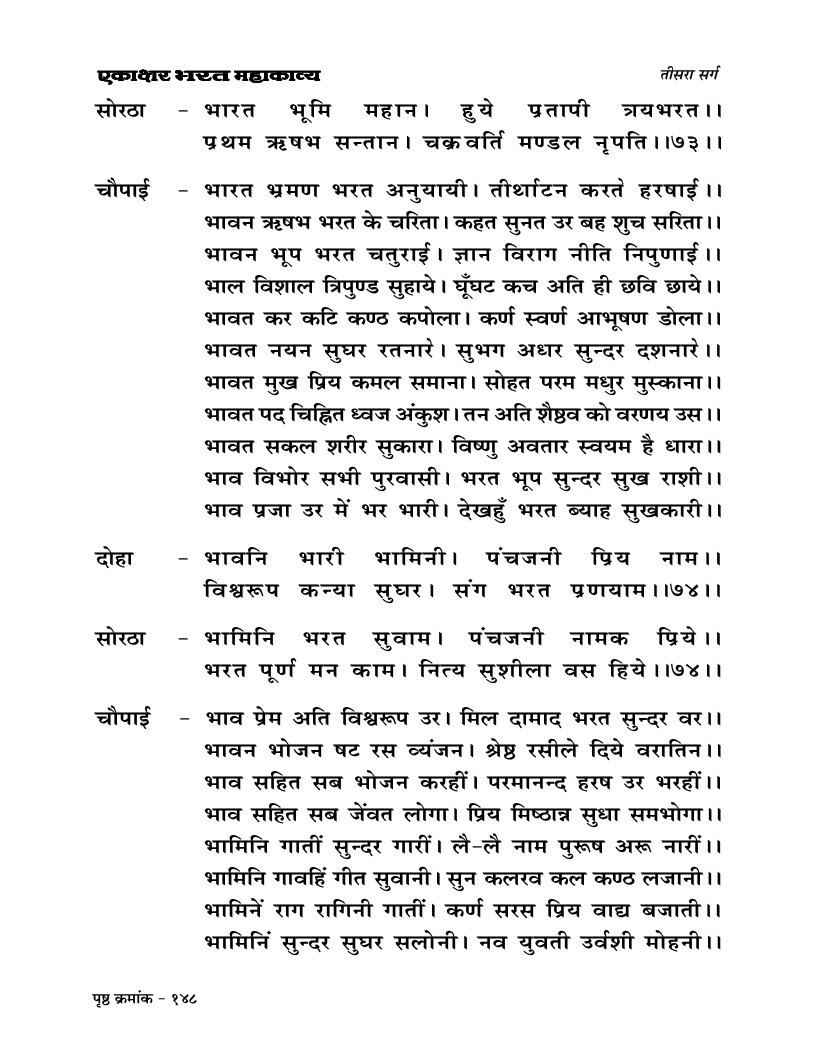 एकाक्षर भरत महाकाव्य तीसरा सर्ग

सोरठा - भारत भूमि महान। हुये प्रतापी त्रयभरत।।
प्रथम ऋषभ सन्तान। चक्रवर्ति मण्डल नृपति।।७३।।

चौपाई - भारत भ्रमण भरत अनुयायी। तीर्थाटन करते हरषाई।।
भावन ऋषभ भरत के चरिता। कहत सुनत उर बह शुच सरिता।।
भावन भूप भरत चतुराई। ज्ञान विराग नीति निपुणाई।।
भाल विशाल त्रिपुण्ड सुहाये। घूँघट कच अति ही छवि छाये।।
भावत कर कटि कण्ठ कपोला। कर्ण स्वर्ण आभूषण डोला।।
भावत नयन सुघर रतनारे। सुभग अधर सुन्दर दशनारे।।
भावत मुख प्रिय कमल समाना। सोहत परम मधुर मुस्काना।।
भावत पद चिह्नित ध्वज अंकुश। तन अति शैष्ठव को वरणय उस।।
भावत सकल शरीर सुकारा। विष्णु अवतार स्वयम है धारा।।
भाव विभोर सभी पुरवासी। भरत भूप सुन्दर सुख राशी।।
भाव प्रजा उर में भर भारी। देखहुँ भरत ब्याह सुखकारी।।

दोहा - भावनि भारी भामिनी। पंचजनी प्रिय नाम।।
विश्वरूप कन्या सुघर। संग भरत प्रणयाम।।७४।।

सोरठा - भामिनि भरत सुवाम। पंचजनी नामक प्रिये।।
भरत पूर्ण मन काम। नित्य सुशीला वस हिये।।७४।।

चौपाई - भाव प्रेम अति विश्वरूप उर। मिल दामाद भरत सुन्दर वर।।
भावन भोजन षट रस व्यंजन। श्रेष्ठ रसीले दिये वरातिन।।
भाव सहित सब भोजन करहीं। परमानन्द हरष उर भरहीं।।
भाव सहित सब जेंवत लोगा। प्रिय मिष्ठान्न सुधा समभोगा।।
भामिनि गातीं सुन्दर गारीं। लै-लै नाम पुरूष अरू नारीं।।
भामिनि गावहिं गीत सुवानी। सुन कलरव कल कण्ठ लजानी।।
भामिनें राग रागिनी गातीं। कर्ण सरस प्रिय वाद्य बजाती।।
भामिनिं सुन्दर सुघर सलोनी। नव युवती उर्वशी मोहनी।।

पृष्ठ क्रमांक - १४८